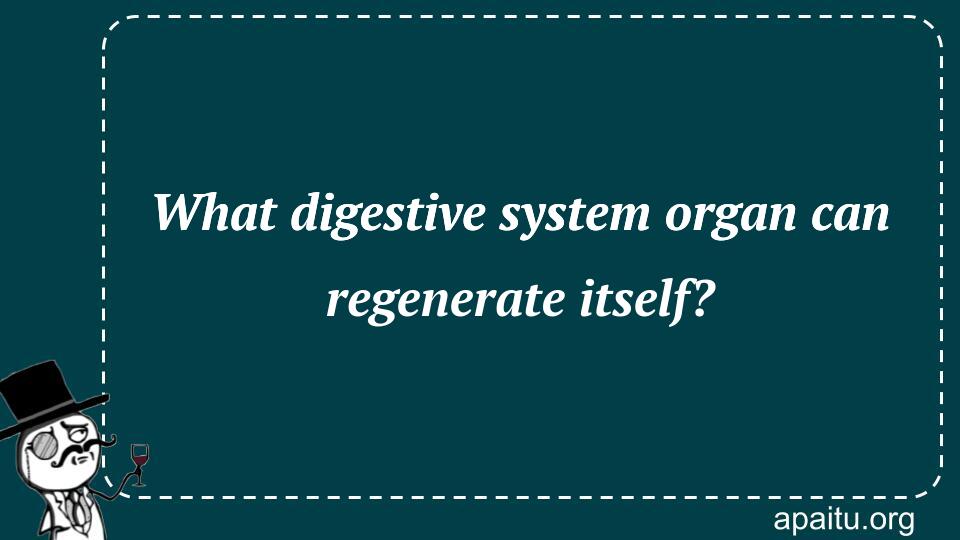 What digestive system organ can regenerate itself?

apaitu.org